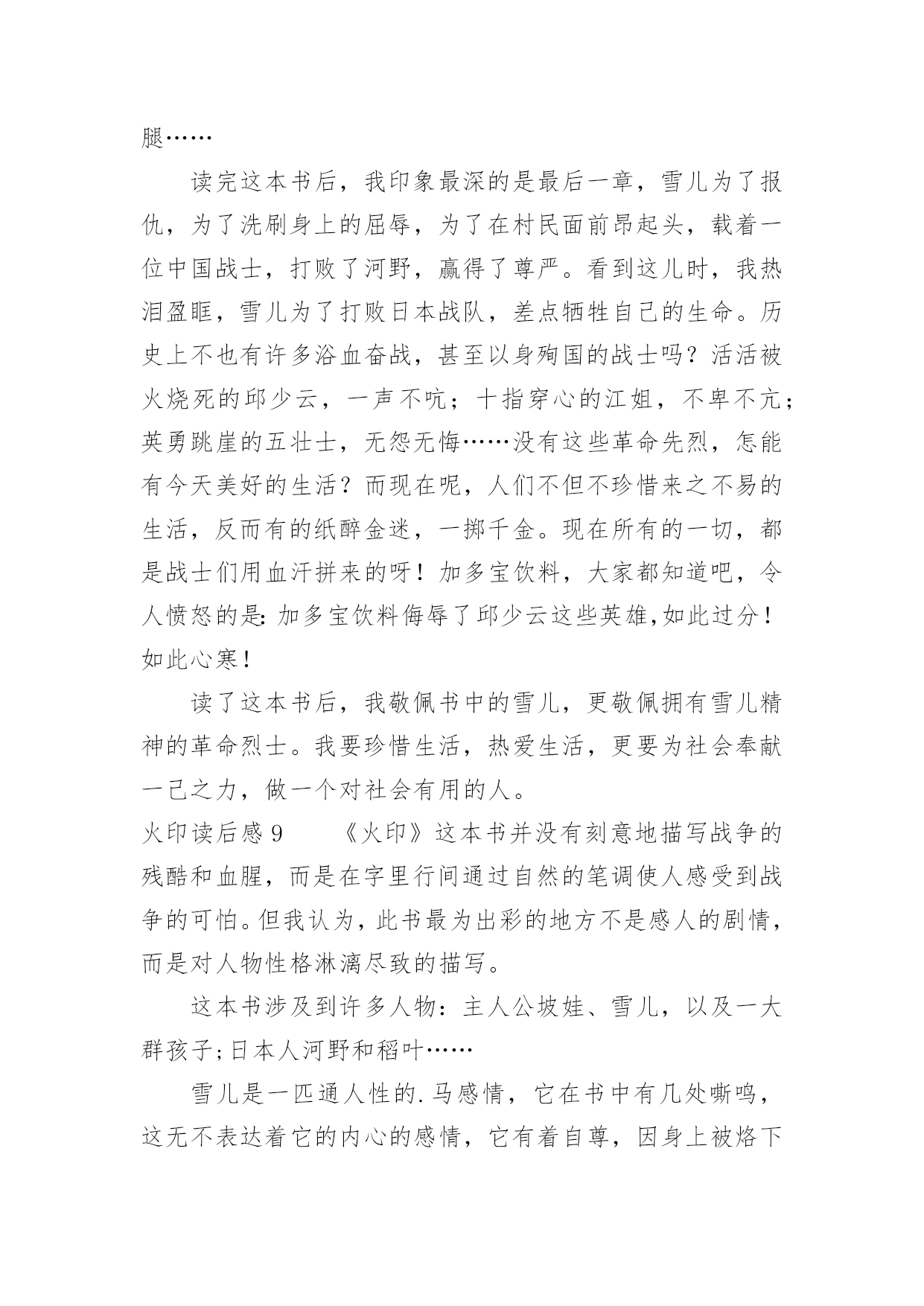 腿……

读完这本书后，我印象最深的是最后一章，雪儿为了报仇，为了洗刷身上的屈辱，为了在村民面前昂起头，载着一位中国战士，打败了河野，赢得了尊严。看到这儿时，我热泪盈眶，雪儿为了打败日本战队，差点牺牲自己的生命。历史上不也有许多浴血奋战，甚至以身殉国的战士吗？活活被火烧死的邱少云，一声不吭；十指穿心的江姐，不卑不亢；英勇跳崖的五壮士，无怨无悔……没有这些革命先烈，怎能有今天美好的生活？而现在呢，人们不但不珍惜来之不易的生活，反而有的纸醉金迷，一掷千金。现在所有的一切，都是战士们用血汗拼来的呀！加多宝饮料，大家都知道吧，令人愤怒的是:加多宝饮料侮辱了邱少云这些英雄,如此过分！如此心寒！

读了这本书后，我敬佩书中的雪儿，更敬佩拥有雪儿精神的革命烈士。我要珍惜生活，热爱生活，更要为社会奉献一己之力，做一个对社会有用的人。

火印读后感 9　　《火印》这本书并没有刻意地描写战争的残酷和血腥，而是在字里行间通过自然的笔调使人感受到战争的可怕。但我认为，此书最为出彩的地方不是感人的剧情，而是对人物性格淋漓尽致的描写。

这本书涉及到许多人物：主人公坡娃、雪儿，以及一大群孩子;日本人河野和稻叶……

雪儿是一匹通人性的.马感情，它在书中有几处嘶鸣，这无不表达着它的内心的感情，它有着自尊，因身上被烙下